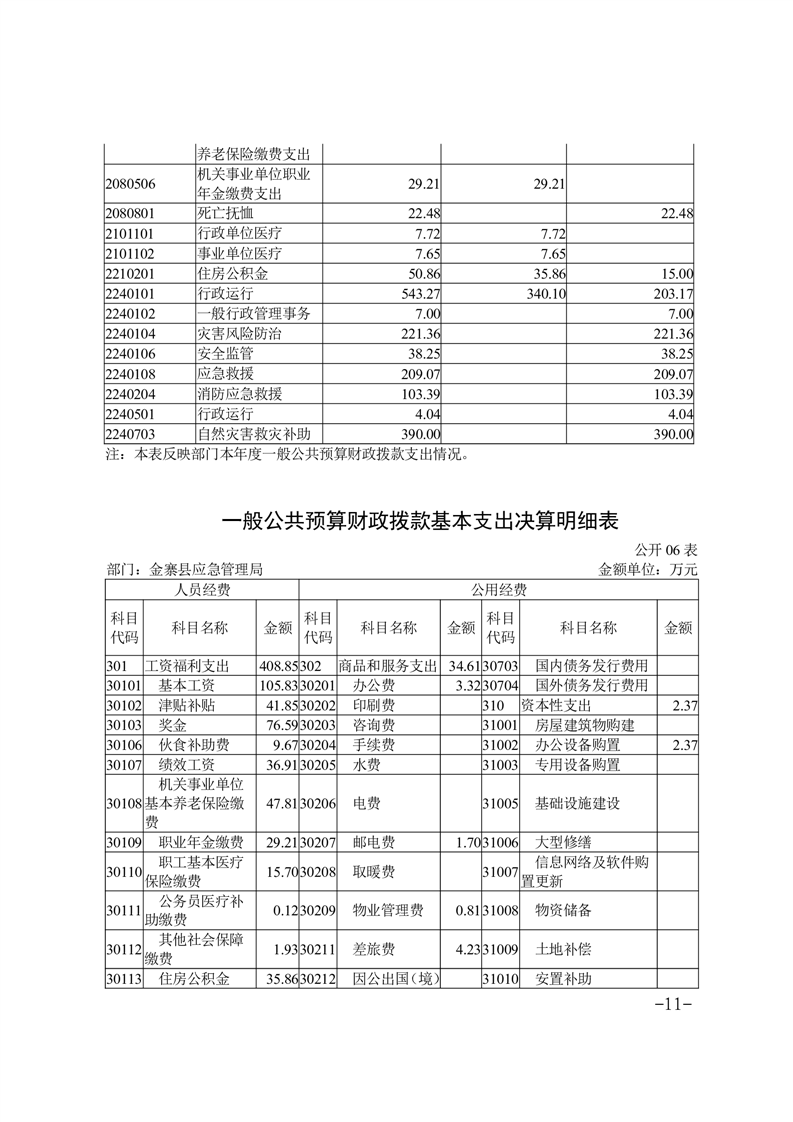 | | 养老保险缴费支出 | | | |
|---|---|---|---|---|
| 2080506 | 机关事业单位职业年金缴费支出 | 29.21 | 29.21 | |
| 2080801 | 死亡抚恤 | 22.48 | | 22.48 |
| 2101101 | 行政单位医疗 | 7.72 | 7.72 | |
| 2101102 | 事业单位医疗 | 7.65 | 7.65 | |
| 2210201 | 住房公积金 | 50.86 | 35.86 | 15.00 |
| 2240101 | 行政运行 | 543.27 | 340.10 | 203.17 |
| 2240102 | 一般行政管理事务 | 7.00 | | 7.00 |
| 2240104 | 灾害风险防治 | 221.36 | | 221.36 |
| 2240106 | 安全监管 | 38.25 | | 38.25 |
| 2240108 | 应急救援 | 209.07 | | 209.07 |
| 2240204 | 消防应急救援 | 103.39 | | 103.39 |
| 2240501 | 行政运行 | 4.04 | | 4.04 |
| 2240703 | 自然灾害救灾补助 | 390.00 | | 390.00 |

注：本表反映部门本年度一般公共预算财政拨款支出情况。

一般公共预算财政拨款基本支出决算明细表

公开 06 表

部门：金寨县应急管理局 金额单位：万元

| 人员经费 | | | 公用经费 | | | | | |
|---|---|---|---|---|---|---|---|---|
| 科目代码 | 科目名称 | 金额 | 科目代码 | 科目名称 | 金额 | 科目代码 | 科目名称 | 金额 |
| 301 | 工资福利支出 | 408.85 | 302 | 商品和服务支出 | 34.61 | 30703 | 国内债务发行费用 | |
| 30101 | 基本工资 | 105.83 | 30201 | 办公费 | 3.32 | 30704 | 国外债务发行费用 | |
| 30102 | 津贴补贴 | 41.85 | 30202 | 印刷费 | | 310 | 资本性支出 | 2.37 |
| 30103 | 奖金 | 76.59 | 30203 | 咨询费 | | 31001 | 房屋建筑物购建 | |
| 30106 | 伙食补助费 | 9.67 | 30204 | 手续费 | | 31002 | 办公设备购置 | 2.37 |
| 30107 | 绩效工资 | 36.91 | 30205 | 水费 | | 31003 | 专用设备购置 | |
| 30108 | 机关事业单位基本养老保险缴费 | 47.81 | 30206 | 电费 | | 31005 | 基础设施建设 | |
| 30109 | 职业年金缴费 | 29.21 | 30207 | 邮电费 | 1.70 | 31006 | 大型修缮 | |
| 30110 | 职工基本医疗保险缴费 | 15.70 | 30208 | 取暖费 | | 31007 | 信息网络及软件购置更新 | |
| 30111 | 公务员医疗补助缴费 | 0.12 | 30209 | 物业管理费 | 0.81 | 31008 | 物资储备 | |
| 30112 | 其他社会保障缴费 | 1.93 | 30211 | 差旅费 | 4.23 | 31009 | 土地补偿 | |
| 30113 | 住房公积金 | 35.86 | 30212 | 因公出国（境） | | 31010 | 安置补助 | |

-11-